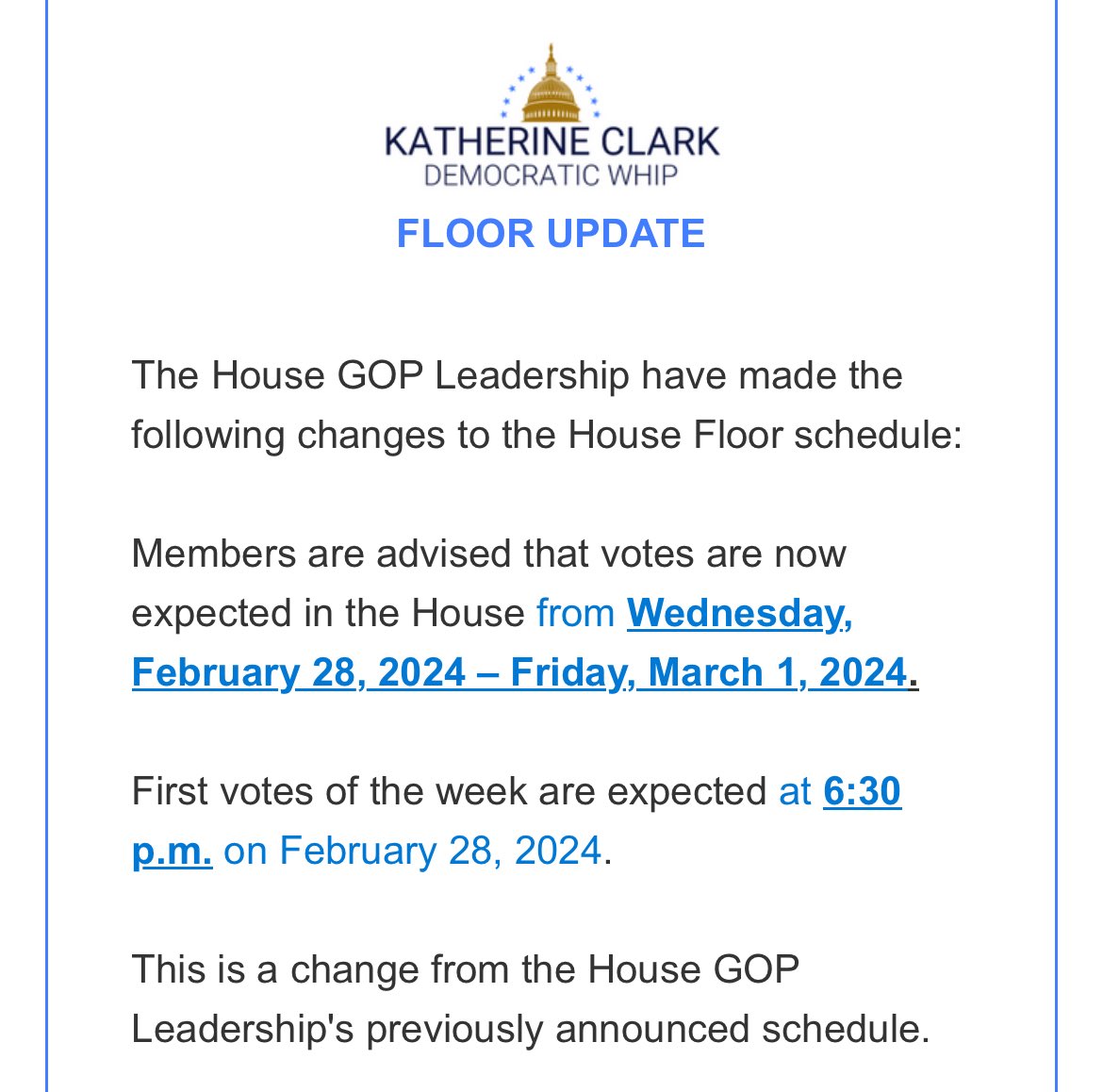 KATHERINE CLARK
DEMOCRATIC WHIP

FLOOR UPDATE

The House GOP Leadership have made the following changes to the House Floor schedule:

Members are advised that votes are now expected in the House from Wednesday, February 28, 2024 – Friday, March 1, 2024.

First votes of the week are expected at 6:30 p.m. on February 28, 2024.

This is a change from the House GOP Leadership's previously announced schedule.